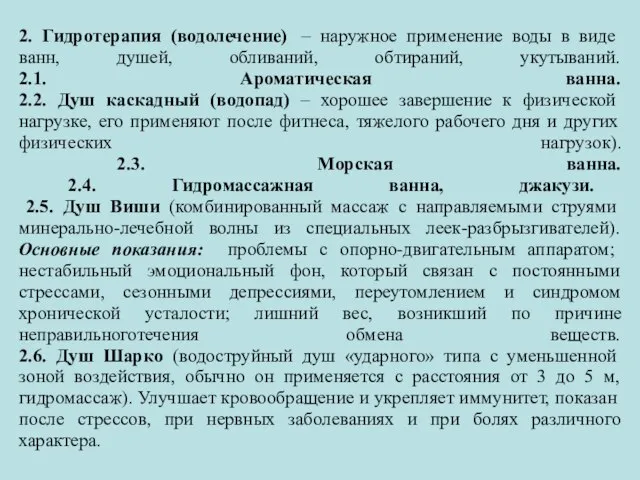 2. Гидротерапия (водолечение) – наружное применение воды в виде ванн, душей, обливаний, обтираний, укутываний.
2.1. Ароматическая ванна.
2.2. Душ каскадный (водопад) – хорошее завершение к физической нагрузке, его применяют после фитнеса, тяжелого рабочего дня и других физических нагрузок).
2.3. Морская ванна.
2.4. Гидромассажная ванна, джакузи.
2.5. Душ Виши (комбинированный массаж с направляемыми струями минерально-лечебной волны из специальных леек-разбрызгивателей). Основные показания: проблемы с опорно-двигательным аппаратом; нестабильный эмоциональный фон, который связан с постоянными стрессами, сезонными депрессиями, переутомлением и синдромом хронической усталости; лишний вес, возникший по причине неправильноготечения обмена веществ.
2.6. Душ Шарко (водоструйный душ «ударного» типа с уменьшенной зоной воздействия, обычно он применяется с расстояния от 3 до 5 м, гидромассаж). Улучшает кровообращение и укрепляет иммунитет, показан после стрессов, при нервных заболеваниях и при болях различного характера.